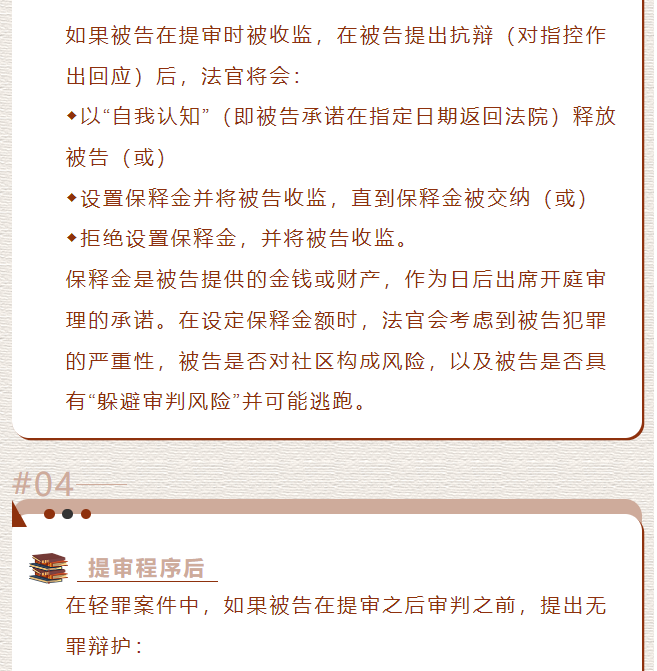 如果被告在提审时被收监，在被告提出抗辩（对指控作出回应）后，法官将会：

◆以“自我认知”（即被告承诺在指定日期返回法院）释放被告（或）

◆设置保释金并将被告收监，直到保释金被交纳（或）

◆拒绝设置保释金，并将被告收监。

保释金是被告提供的金钱或财产，作为日后出席开庭审理的承诺。在设定保释金额时，法官会考虑到被告犯罪的严重性，被告是否对社区构成风险，以及被告是否具有“躲避审判风险”并可能逃跑。

#04

提审程序后

在轻罪案件中，如果被告在提审之后审判之前，提出无罪辩护：